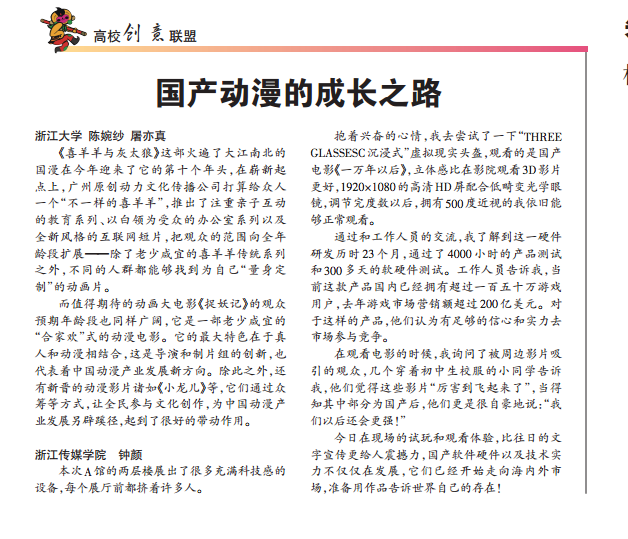 高校创意联盟

国产动漫的成长之路

浙江大学 陈婉纱 屠亦真

《喜羊羊与灰太狼》这部火遍了大江南北的国漫在今年迎来了它的第十个年头，在崭新起点上，广州原创动力文化传播公司打算给众人一个“不一样的喜羊羊”，推出了注重亲子互动的教育系列、以白领为受众的办公室系列以及全新风格的互联网短片，把观众的范围向全年龄段扩展——除了老少咸宜的喜羊羊传统系列之外，不同的人群都能够找到为自己“量身定制”的动画片。

而值得期待的动画大电影《捉妖记》的观众预期年龄段也同样广阔，它是一部老少咸宜的“合家欢”式的动漫电影。它的最大特色在于真人和动漫相结合，这是导演和制片组的创新，也代表着中国动漫产业发展新方向。除此之外，还有新晋的动漫影片诸如《小龙儿》等，它们通过众筹等方式，让全民参与文化创作，为中国动漫产业发展另辟蹊径，起到了很好的带动作用。

浙江传媒学院 钟颜

本次A馆的两层楼展出了很多充满科技感的设备，每个展厅前都挤着许多人。

抱着兴奋的心情，我去尝试了一下“THREE GLASSESC沉浸式”虚拟现实头盔，观看的是国产电影《一万年以后》，立体感比在影院观看3D影片更好，1920×1080的高清HD屏配合低畸变光学眼镜，调节完度数以后，拥有500度近视的我依旧能够正常观看。

通过和工作人员的交流，我了解到这一硬件研发历时23个月，通过了4000小时的产品测试和300多天的软硬件测试。工作人员告诉我，当前这款产品国内已经拥有超过一百五十万游戏用户，去年游戏市场营销额超过200亿美元。对于这样的产品，他们认为有足够的信心和实力去市场参与竞争。

在观看电影的时候，我询问了被周边影片吸引的观众，几个穿着初中生校服的小同学告诉我，他们觉得这些影片“厉害到飞起来了”，当得知其中部分为国产后，他们更是很自豪地说：“我们以后还会更强！”

今日在现场的试玩和观看体验，比往日的文字宣传更给人震撼力，国产软件硬件以及技术实力不仅仅在发展，它们已经开始走向海内外市场，准备用作品告诉世界自己的存在！